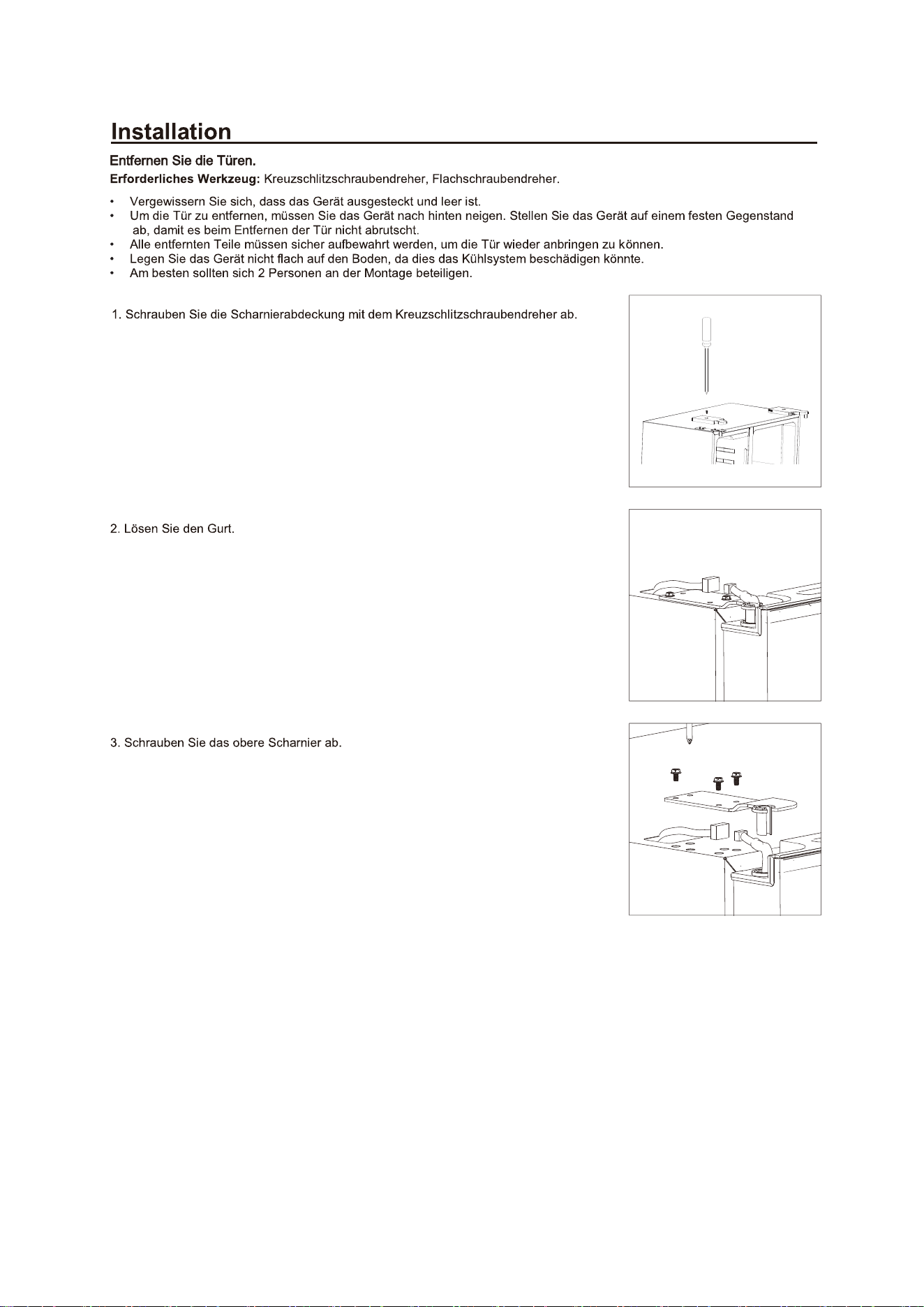 Installation

Entfernen Sie die Türen.

Erforderliches Werkzeug: Kreuzschlitzschraubendreher, Flachschraubendreher.

• Vergewissern Sie sich, dass das Gerät ausgesteckt und leer ist.
• Um die Tür zu entfernen, müssen Sie das Gerät nach hinten neigen. Stellen Sie das Gerät auf einem festen Gegenstand ab, damit es beim Entfernen der Tür nicht abrutscht.
• Alle entfernten Teile müssen sicher aufbewahrt werden, um die Tür wieder anbringen zu können.
• Legen Sie das Gerät nicht flach auf den Boden, da dies das Kühlsystem beschädigen könnte.
• Am besten sollten sich 2 Personen an der Montage beteiligen.

1. Schrauben Sie die Scharnierabdeckung mit dem Kreuzschlitzschraubendreher ab.

2. Lösen Sie den Gurt.

3. Schrauben Sie das obere Scharnier ab.